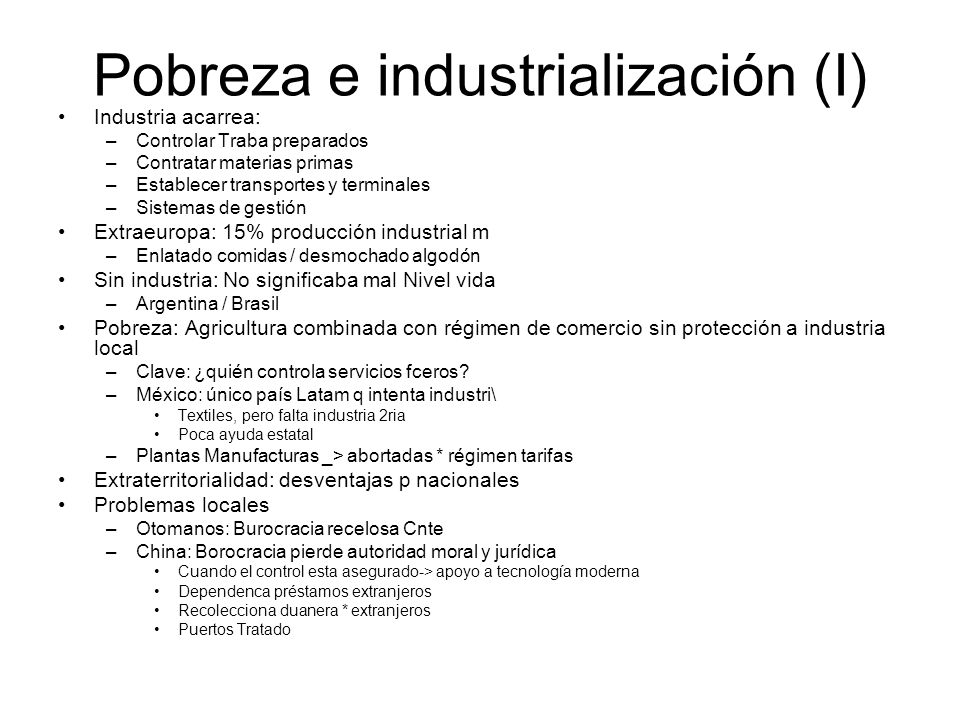 Pobreza e industrialización (I)

• Industria acarrea:
– Controlar Traba preparados
– Contratar materias primas
– Establecer transportes y terminales
– Sistemas de gestión
• Extraeuropa: 15% producción industrial m
– Enlatado comidas / desmochado algodón
• Sin industria: No significaba mal Nivel vida
– Argentina / Brasil
• Pobreza: Agricultura combinada con régimen de comercio sin protección a industria local
– Clave: ¿quién controla servicios fceros?
– México: único país Latam q intenta industri\
• Textiles, pero falta industria 2ria
• Poca ayuda estatal
– Plantas Manufacturas _> abortadas * régimen tarifas
• Extraterritorialidad: desventajas p nacionales
• Problemas locales
– Otomanos: Burocracia recelosa Cnte
– China: Borocracia pierde autoridad moral y jurídica
• Cuando el control esta asegurado-> apoyo a tecnología moderna
• Dependenca préstamos extranjeros
• Recolecciona duanera * extranjeros
• Puertos Tratado